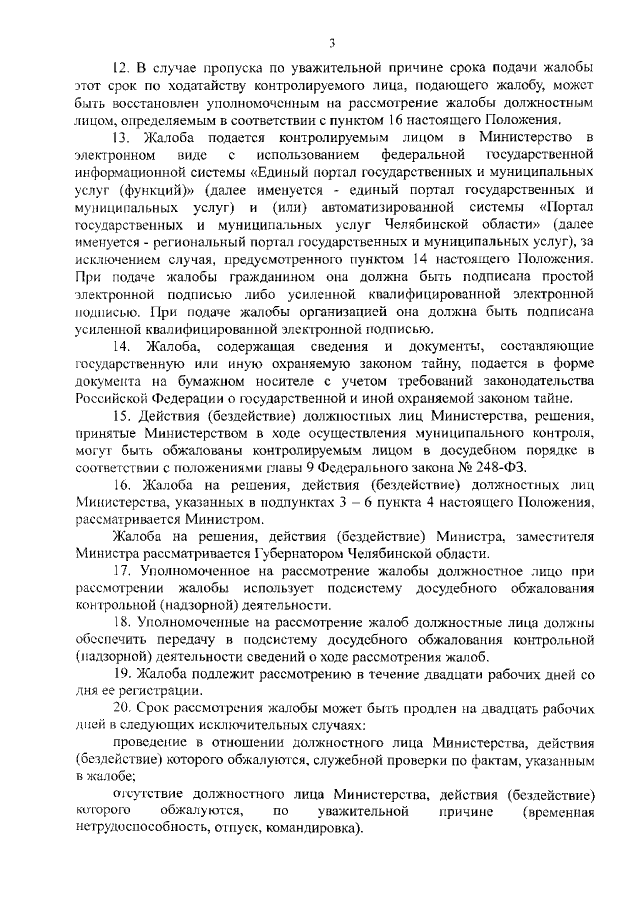 3

12. В случае пропуска по уважительной причине срока подачи жалобы этот срок по ходатайству контролируемого лица, подающего жалобу, может быть восстановлен уполномоченным на рассмотрение жалобы должностным лицом, определяемым в соответствии с пунктом 16 настоящего Положения.

13. Жалоба подается контролируемым лицом в Министерство в электронном виде с использованием федеральной государственной информационной системы «Единый портал государственных и муниципальных услуг (функций)» (далее именуется - единый портал государственных и муниципальных услуг) и (или) автоматизированной системы «Портал государственных и муниципальных услуг Челябинской области» (далее именуется - региональный портал государственных и муниципальных услуг), за исключением случая, предусмотренного пунктом 14 настоящего Положения. При подаче жалобы гражданином она должна быть подписана простой электронной подписью либо усиленной квалифицированной электронной подписью. При подаче жалобы организацией она должна быть подписана усиленной квалифицированной электронной подписью.

14. Жалоба, содержащая сведения и документы, составляющие государственную или иную охраняемую законом тайну, подается в форме документа на бумажном носителе с учетом требований законодательства Российской Федерации о государственной и иной охраняемой законом тайне.

15. Действия (бездействие) должностных лиц Министерства, решения, принятые Министерством в ходе осуществления муниципального контроля, могут быть обжалованы контролируемым лицом в досудебном порядке в соответствии с положениями главы 9 Федерального закона № 248-ФЗ.

16. Жалоба на решения, действия (бездействие) должностных лиц Министерства, указанных в подпунктах 3 – 6 пункта 4 настоящего Положения, рассматривается Министром.

Жалоба на решения, действия (бездействие) Министра, заместителя Министра рассматривается Губернатором Челябинской области.

17. Уполномоченное на рассмотрение жалобы должностное лицо при рассмотрении жалобы использует подсистему досудебного обжалования контрольной (надзорной) деятельности.

18. Уполномоченные на рассмотрение жалоб должностные лица должны обеспечить передачу в подсистему досудебного обжалования контрольной (надзорной) деятельности сведений о ходе рассмотрения жалоб.

19. Жалоба подлежит рассмотрению в течение двадцати рабочих дней со дня ее регистрации.

20. Срок рассмотрения жалобы может быть продлен на двадцать рабочих дней в следующих исключительных случаях:

проведение в отношении должностного лица Министерства, действия (бездействие) которого обжалуются, служебной проверки по фактам, указанным в жалобе;

отсутствие должностного лица Министерства, действия (бездействие) которого обжалуются, по уважительной причине (временная нетрудоспособность, отпуск, командировка).